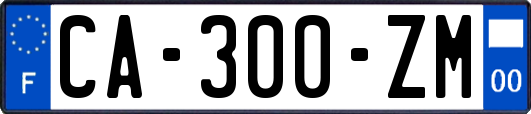 F
CA-300-ZM
00